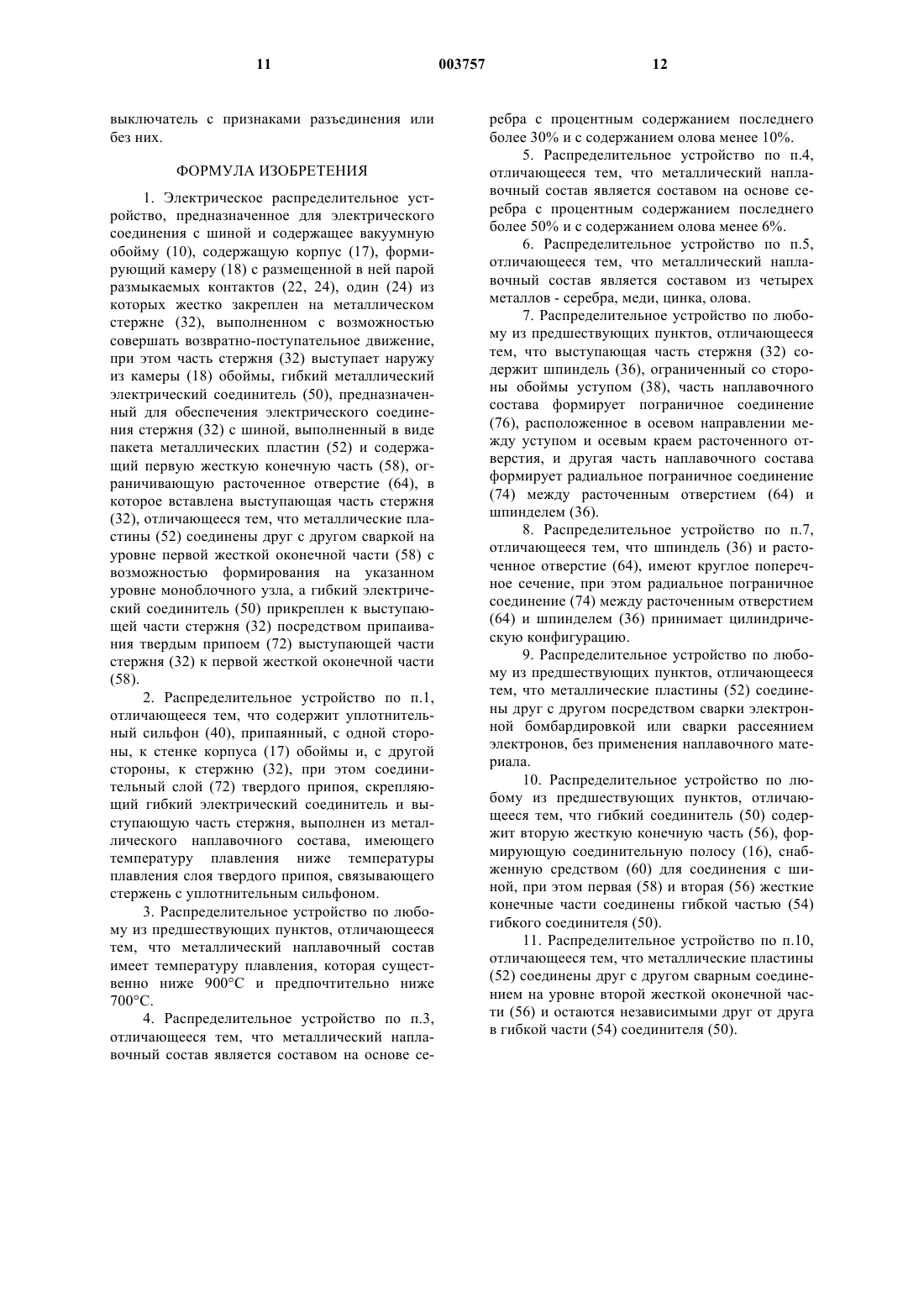 11 003757 12

выключатель с признаками разъединения или без них.

ФОРМУЛА ИЗОБРЕТЕНИЯ

1. Электрическое распределительное устройство, предназначенное для электрического соединения с шиной и содержащее вакуумную обойму (10), содержащую корпус (17), формирующий камеру (18) с размещенной в ней парой размыкаемых контактов (22, 24), один (24) из которых жестко закреплен на металлическом стержне (32), выполненном с возможностью совершать возвратно-поступательное движение, при этом часть стержня (32) выступает наружу из камеры (18) обоймы, гибкий металлический электрический соединитель (50), предназначенный для обеспечения электрического соединения стержня (32) с шиной, выполненный в виде пакета металлических пластин (52) и содержащий первую жесткую конечную часть (58), ограничивающую расточенное отверстие (64), в которое вставлена выступающая часть стержня (32), отличающееся тем, что металлические пластины (52) соединены друг с другом сваркой на уровне первой жесткой оконечной части (58) с возможностью формирования на указанном уровне моноблочного узла, а гибкий электрический соединитель (50) прикреплен к выступающей части стержня (32) посредством припаивания твердым припоем (72) выступающей части стержня (32) к первой жесткой оконечной части (58).

2. Распределительное устройство по п.1, отличающееся тем, что содержит уплотнительный сильфон (40), припаянный, с одной стороны, к стенке корпуса (17) обоймы и, с другой стороны, к стержню (32), при этом соединительный слой (72) твердого припоя, скрепляющий гибкий электрический соединитель и выступающую часть стержня, выполнен из металлического наплавочного состава, имеющего температуру плавления ниже температуры плавления слоя твердого припоя, связывающего стержень с уплотнительным сильфоном.

3. Распределительное устройство по любому из предшествующих пунктов, отличающееся тем, что металлический наплавочный состав имеет температуру плавления, которая существенно ниже 900°C и предпочтительно ниже 700°C.

4. Распределительное устройство по п.3, отличающееся тем, что металлический наплавочный состав является составом на основе серебра с процентным содержанием последнего более 30% и с содержанием олова менее 10%.

5. Распределительное устройство по п.4, отличающееся тем, что металлический наплавочный состав является составом на основе серебра с процентным содержанием последнего более 50% и с содержанием олова менее 6%.

6. Распределительное устройство по п.5, отличающееся тем, что металлический наплавочный состав является составом из четырех металлов - серебра, меди, цинка, олова.

7. Распределительное устройство по любому из предшествующих пунктов, отличающееся тем, что выступающая часть стержня (32) содержит шпиндель (36), ограниченный со стороны обоймы уступом (38), часть наплавочного состава формирует пограничное соединение (76), расположенное в осевом направлении между уступом и осевым краем расточенного отверстия, и другая часть наплавочного состава формирует радиальное пограничное соединение (74) между расточенным отверстием (64) и шпинделем (36).

8. Распределительное устройство по п.7, отличающееся тем, что шпиндель (36) и расточенное отверстие (64), имеют круглое поперечное сечение, при этом радиальное пограничное соединение (74) между расточенным отверстием (64) и шпинделем (36) принимает цилиндрическую конфигурацию.

9. Распределительное устройство по любому из предшествующих пунктов, отличающееся тем, что металлические пластины (52) соединены друг с другом посредством сварки электронной бомбардировкой или сварки рассеянием электронов, без применения наплавочного материала.

10. Распределительное устройство по любому из предшествующих пунктов, отличающееся тем, что гибкий соединитель (50) содержит вторую жесткую конечную часть (56), формирующую соединительную полосу (16), снабженную средством (60) для соединения с шиной, при этом первая (58) и вторая (56) жесткие конечные части соединены гибкой частью (54) гибкого соединителя (50).

11. Распределительное устройство по п.10, отличающееся тем, что металлические пластины (52) соединены друг с другом сварным соединением на уровне второй жесткой оконечной части (56) и остаются независимыми друг от друга в гибкой части (54) соединителя (50).